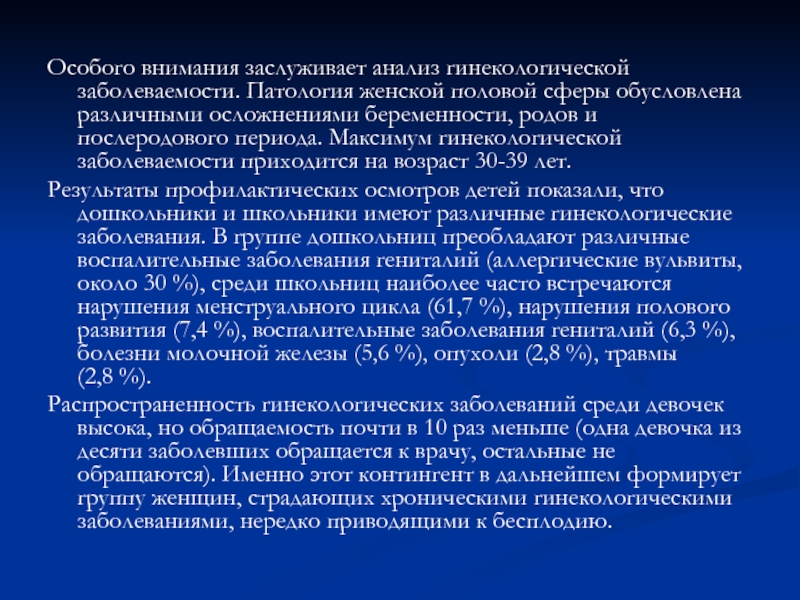 Особого внимания заслуживает анализ гинекологической заболеваемости. Патология женской половой сферы обусловлена различными осложнениями беременности, родов и послеродового периода. Максимум гинекологической заболеваемости приходится на возраст 30-39 лет.

Результаты профилактических осмотров детей показали, что дошкольники и школьники имеют различные гинекологические заболевания. В группе дошкольниц преобладают различные воспалительные заболевания гениталий (аллергические вульвиты, около 30 %), среди школьниц наиболее часто встречаются нарушения менструального цикла (61,7 %), нарушения полового развития (7,4 %), воспалительные заболевания гениталий (6,3 %), болезни молочной железы (5,6 %), опухоли (2,8 %), травмы (2,8 %).

Распространенность гинекологических заболеваний среди девочек высока, но обращаемость почти в 10 раз меньше (одна девочка из десяти заболевших обращается к врачу, остальные не обращаются). Именно этот контингент в дальнейшем формирует группу женщин, страдающих хроническими гинекологическими заболеваниями, нередко приводящими к бесплодию.